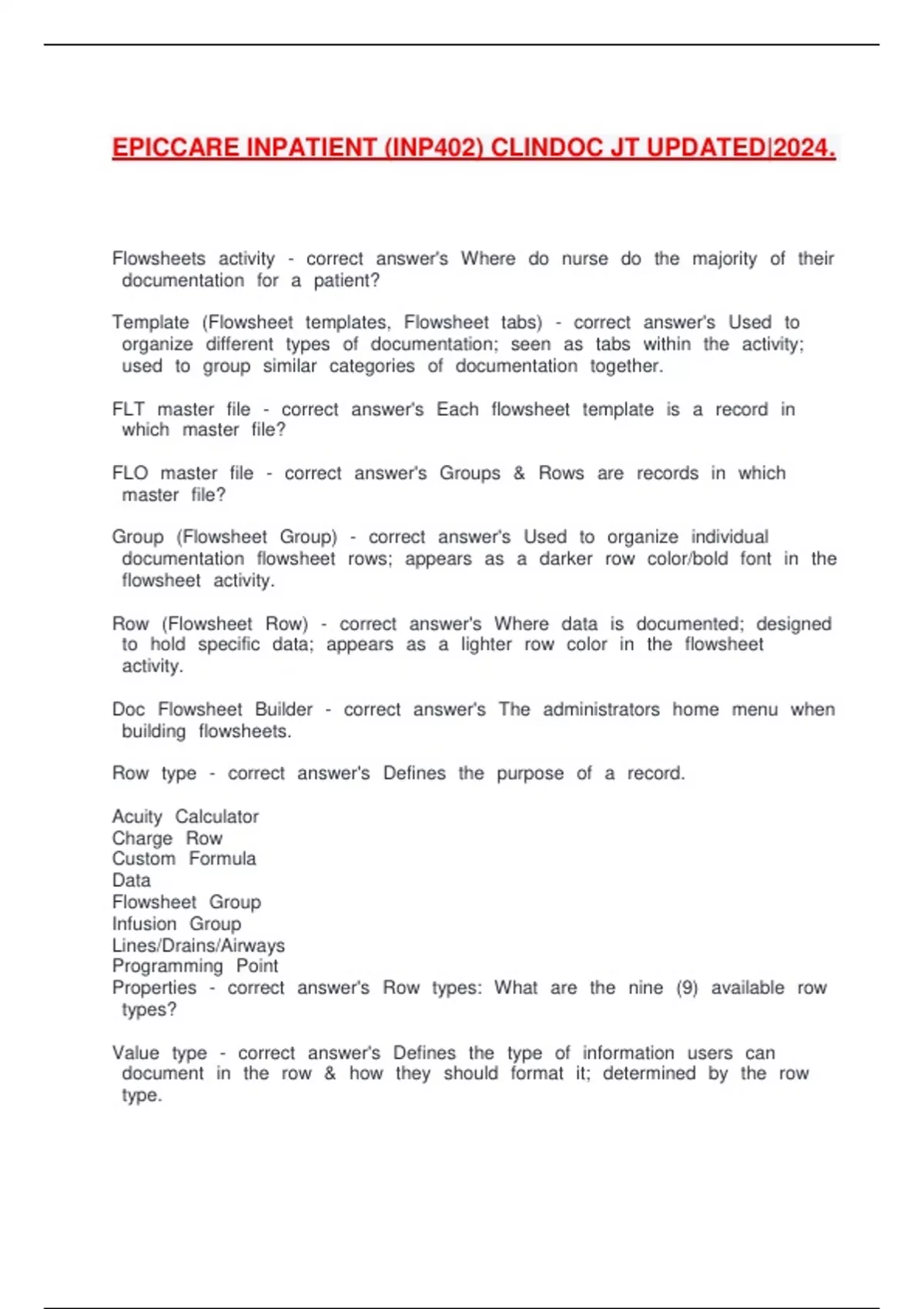 EPICCARE INPATIENT (INP402) CLINDOC JT UPDATED|2024.

Flowsheets activity - correct answer's Where do nurse do the majority of their documentation for a patient?

Template (Flowsheet templates, Flowsheet tabs) - correct answer's Used to organize different types of documentation; seen as tabs within the activity; used to group similar categories of documentation together.

FLT master file - correct answer's Each flowsheet template is a record in which master file?

FLO master file - correct answer's Groups & Rows are records in which master file?

Group (Flowsheet Group) - correct answer's Used to organize individual documentation flowsheet rows; appears as a darker row color/bold font in the flowsheet activity.

Row (Flowsheet Row) - correct answer's Where data is documented; designed to hold specific data; appears as a lighter row color in the flowsheet activity.

Doc Flowsheet Builder - correct answer's The administrators home menu when building flowsheets.

Row type - correct answer's Defines the purpose of a record.

Acuity Calculator
Charge Row
Custom Formula
Data
Flowsheet Group
Infusion Group
Lines/Drains/Airways
Programming Point
Properties - correct answer's Row types: What are the nine (9) available row types?

Value type - correct answer's Defines the type of information users can document in the row & how they should format it; determined by the row type.